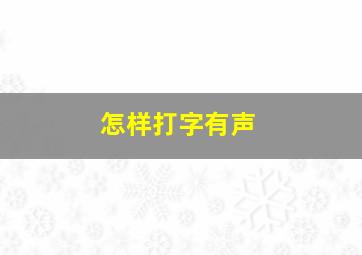 怎样打字有声